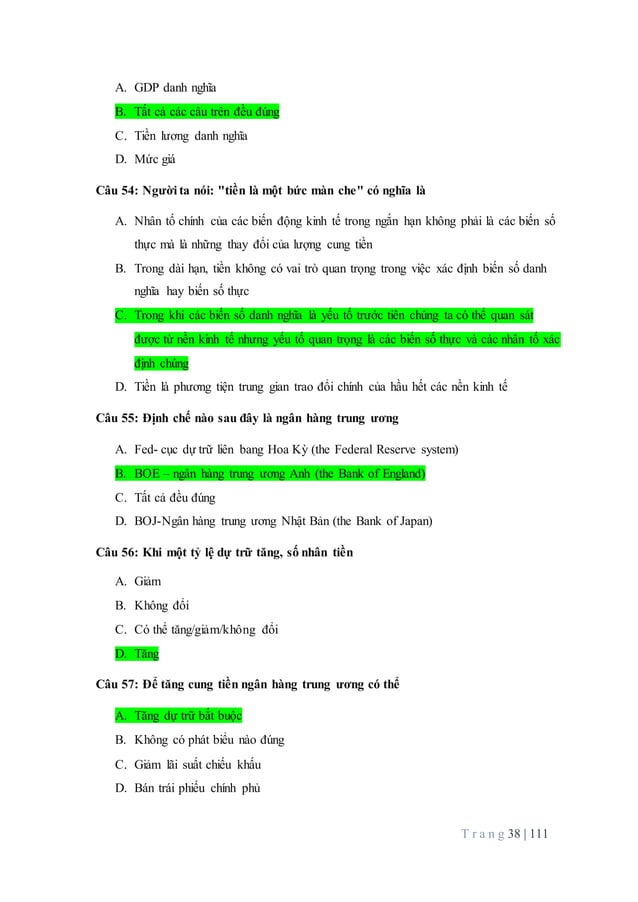 A. GDP danh nghĩa

B. Tất cả các câu trên đều đúng

C. Tiền lương danh nghĩa

D. Mức giá

Câu 54: Người ta nói: "tiền là một bức màn che" có nghĩa là

A. Nhân tố chính của các biến động kinh tế trong ngắn hạn không phải là các biến số thực mà là những thay đổi của lượng cung tiền

B. Trong dài hạn, tiền không có vai trò quan trọng trong việc xác định biến số danh nghĩa hay biến số thực

C. Trong khi các biến số danh nghĩa là yếu tố trước tiên chúng ta có thể quan sát được từ nền kinh tế nhưng yếu tố quan trọng là các biến số thực và các nhân tố xác định chúng

D. Tiền là phương tiện trung gian trao đổi chính của hầu hết các nền kinh tế

Câu 55: Định chế nào sau đây là ngân hàng trung ương

A. Fed- cục dự trữ liên bang Hoa Kỳ (the Federal Reserve system)

B. BOE – ngân hàng trung ương Anh (the Bank of England)

C. Tất cả đều đúng

D. BOJ-Ngân hàng trung ương Nhật Bản (the Bank of Japan)

Câu 56: Khi một tỷ lệ dự trữ tăng, số nhân tiền

A. Giảm

B. Không đổi

C. Có thể tăng/giảm/không đổi

D. Tăng

Câu 57: Để tăng cung tiền ngân hàng trung ương có thể

A. Tăng dự trữ bắt buộc

B. Không có phát biểu nào đúng

C. Giảm lãi suất chiết khấu

D. Bán trái phiếu chính phủ

Trang 38 | 111